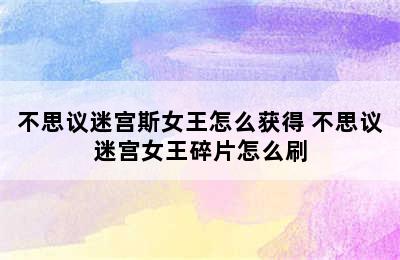 不思议迷宫斯女王怎么获得 不思议迷宫女王碎片怎么刷